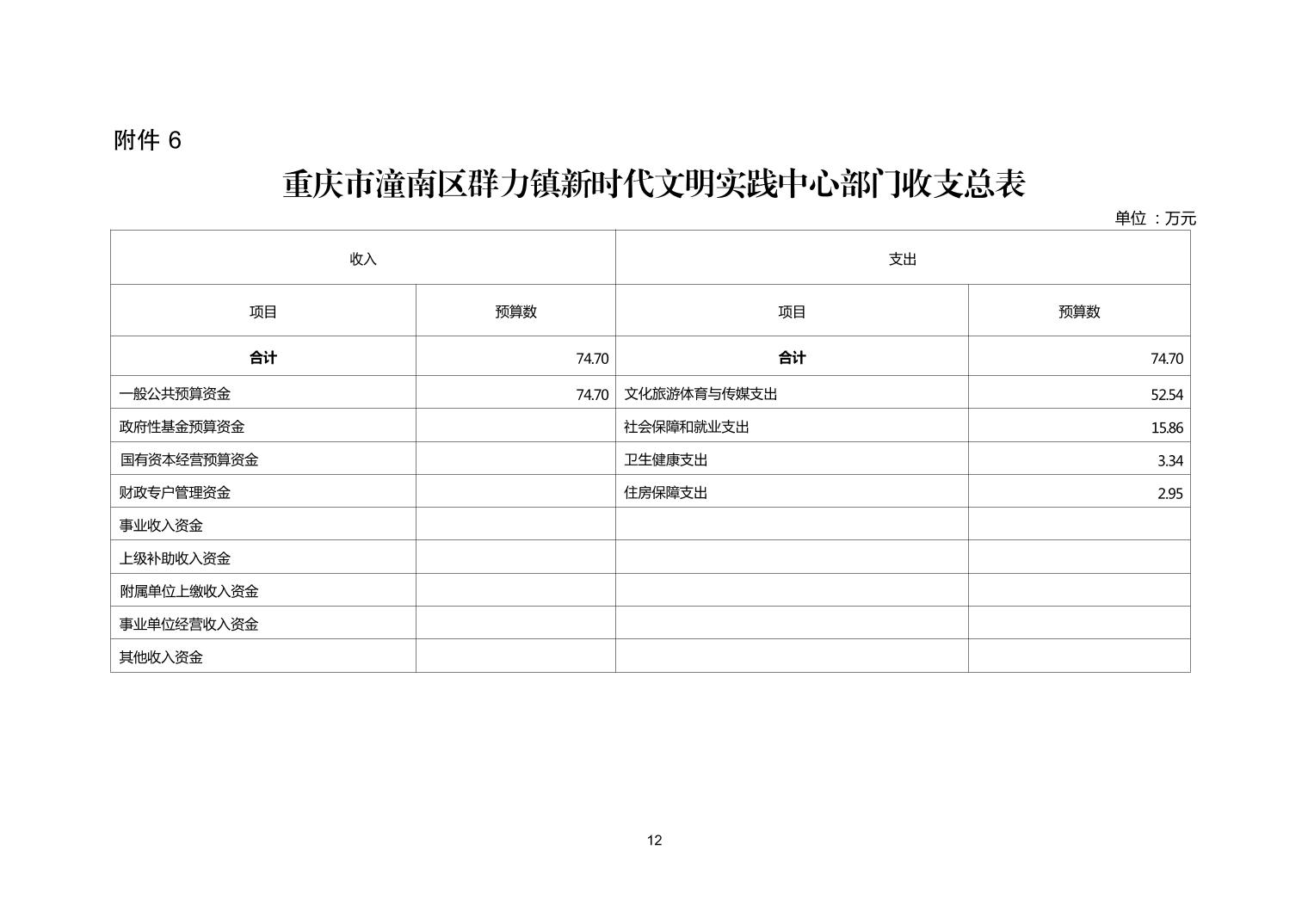 附件 6

重庆市潼南区群力镇新时代文明实践中心部门收支总表

单位 ：万元

| 收入 | | 支出 | |
|---|---|---|---|
| 项目 | 预算数 | 项目 | 预算数 |
| 合计 | 74.70 | 合计 | 74.70 |
| 一般公共预算资金 | 74.70 | 文化旅游体育与传媒支出 | 52.54 |
| 政府性基金预算资金 | | 社会保障和就业支出 | 15.86 |
| 国有资本经营预算资金 | | 卫生健康支出 | 3.34 |
| 财政专户管理资金 | | 住房保障支出 | 2.95 |
| 事业收入资金 | | | |
| 上级补助收入资金 | | | |
| 附属单位上缴收入资金 | | | |
| 事业单位经营收入资金 | | | |
| 其他收入资金 | | | |

12